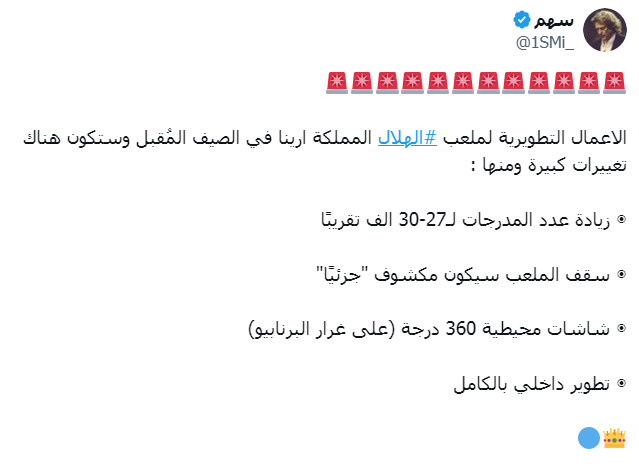 سهم
@1SMi_

🚨🚨🚨🚨🚨🚨🚨🚨🚨🚨🚨🚨

الاعمال التطويرية لملعب #الهلال المملكة ارينا في الصيف المُقبل وستكون هناك تغييرات كبيرة ومنها :

◉ زيادة عدد المدرجات لـ27-30 الف تقريبًا

◉ سقف الملعب سيكون مكشوف "جزئيًا"

◉ شاشات محيطية 360 درجة (على غرار البرنابيو)

◉ تطوير داخلي بالكامل

👑🔵